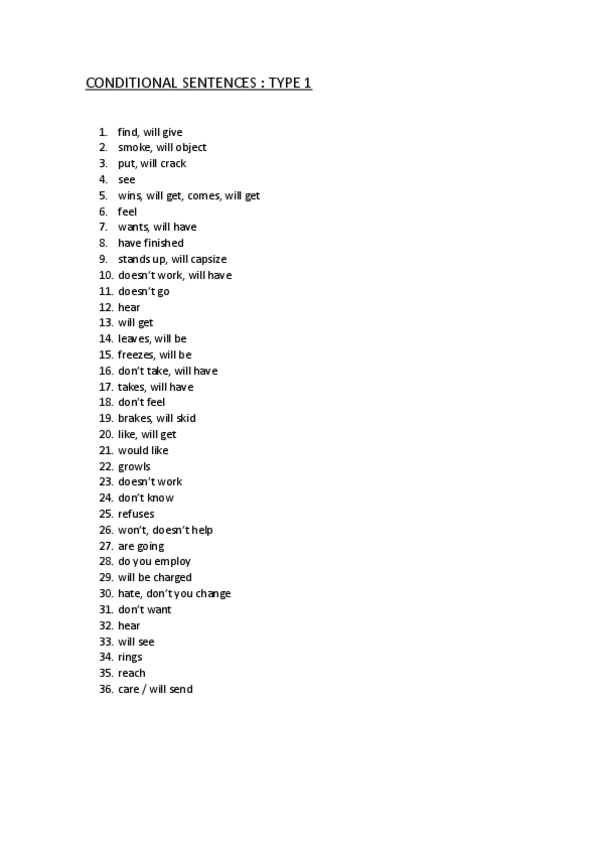 CONDITIONAL SENTENCES : TYPE 1

1. find, will give
2. smoke, will object
3. put, will crack
4. see
5. wins, will get, comes, will get
6. feel
7. wants, will have
8. have finished
9. stands up, will capsize
10. doesn't work, will have
11. doesn't go
12. hear
13. will get
14. leaves, will be
15. freezes, will be
16. don't take, will have
17. takes, will have
18. don't feel
19. brakes, will skid
20. like, will get
21. would like
22. growls
23. doesn't work
24. don't know
25. refuses
26. won't, doesn't help
27. are going
28. do you employ
29. will be charged
30. hate, don't you change
31. don't want
32. hear
33. will see
34. rings
35. reach
36. care / will send